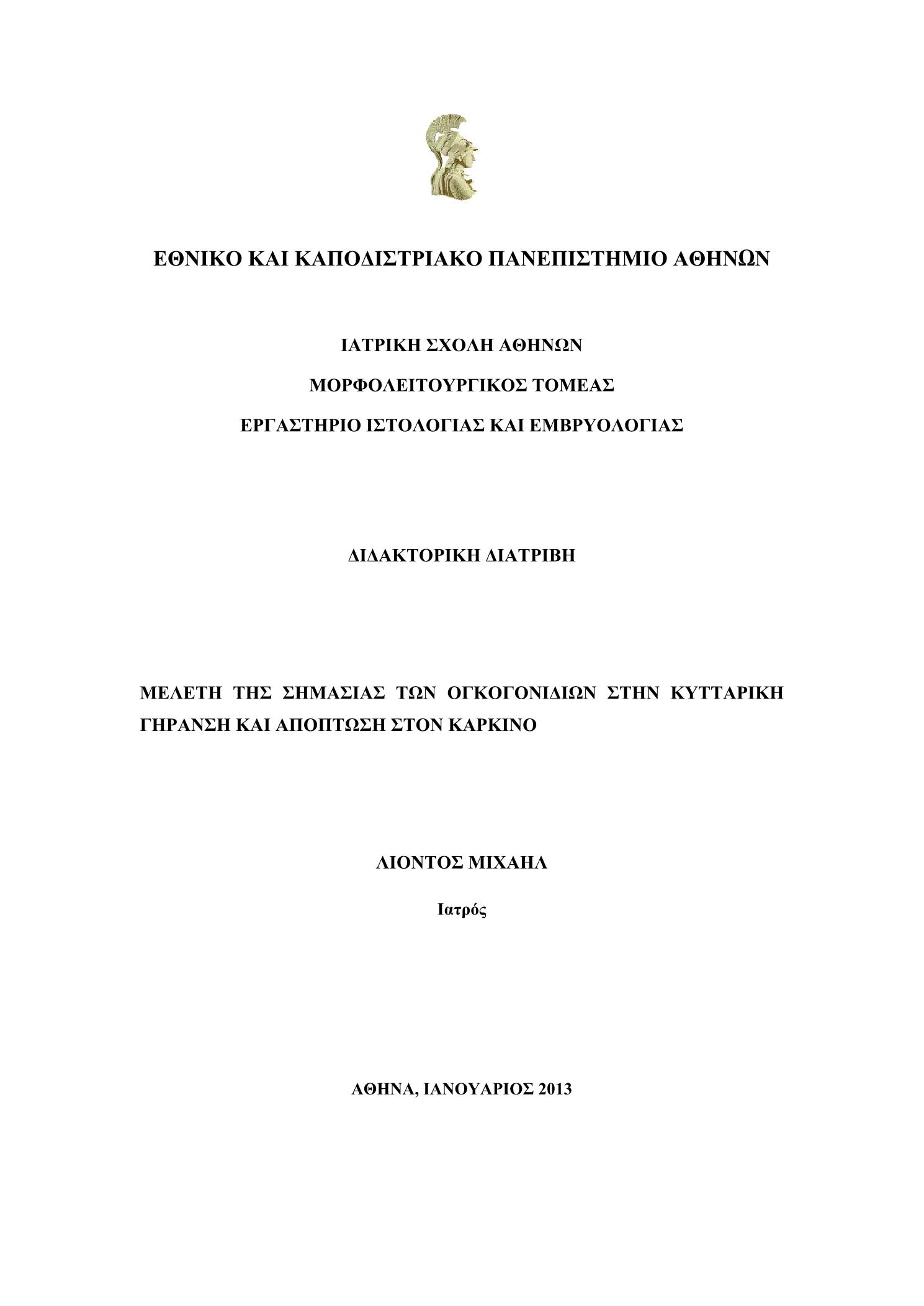 ΕΘΝΙΚΟ ΚΑΙ ΚΑΠΟΔΙΣΤΡΙΑΚΟ ΠΑΝΕΠΙΣΤΗΜΙΟ ΑΘΗΝΩΝ

ΙΑΤΡΙΚΗ ΣΧΟΛΗ ΑΘΗΝΩΝ

ΜΟΡΦΟΛΕΙΤΟΥΡΓΙΚΟΣ ΤΟΜΕΑΣ

ΕΡΓΑΣΤΗΡΙΟ ΙΣΤΟΛΟΓΙΑΣ ΚΑΙ ΕΜΒΡΥΟΛΟΓΙΑΣ

ΔΙΔΑΚΤΟΡΙΚΗ ΔΙΑΤΡΙΒΗ

ΜΕΛΕΤΗ ΤΗΣ ΣΗΜΑΣΙΑΣ ΤΩΝ ΟΓΚΟΓΟΝΙΔΙΩΝ ΣΤΗΝ ΚΥΤΤΑΡΙΚΗ ΓΗΡΑΝΣΗ ΚΑΙ ΑΠΟΠΤΩΣΗ ΣΤΟΝ ΚΑΡΚΙΝΟ

ΛΙΟΝΤΟΣ ΜΙΧΑΗΛ

Ιατρός

ΑΘΗΝΑ, ΙΑΝΟΥΑΡΙΟΣ 2013